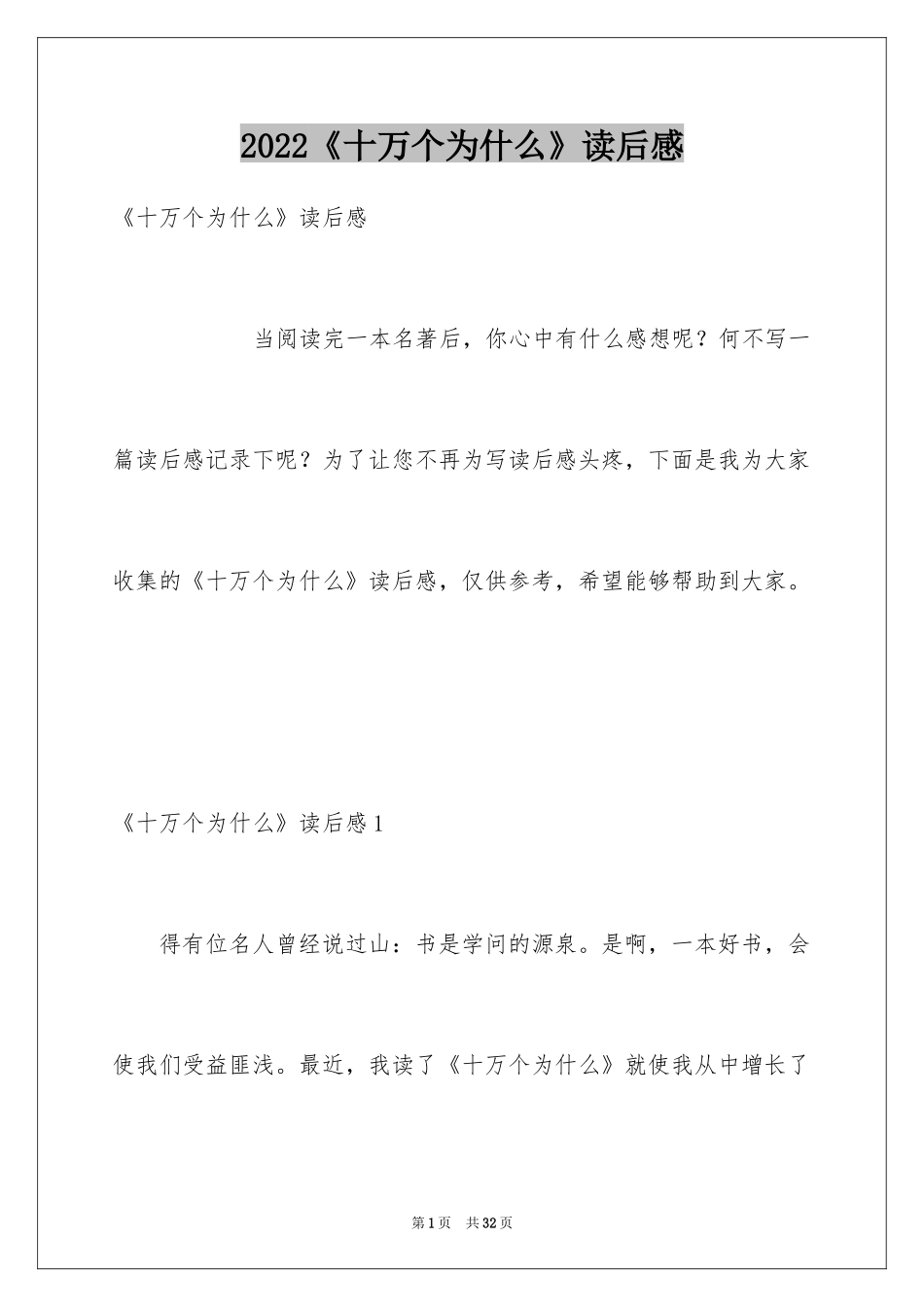 2022《十万个为什么》读后感

《十万个为什么》读后感

当阅读完一本名著后，你心中有什么感想呢？何不写一篇读后感记录下呢？为了让您不再为写读后感头疼，下面是我为大家收集的《十万个为什么》读后感，仅供参考，希望能够帮助到大家。

《十万个为什么》读后感1

得有位名人曾经说过山：书是学问的源泉。是啊，一本好书，会使我们受益匪浅。最近，我读了《十万个为什么》就使我从中增长了

第1页 共32页